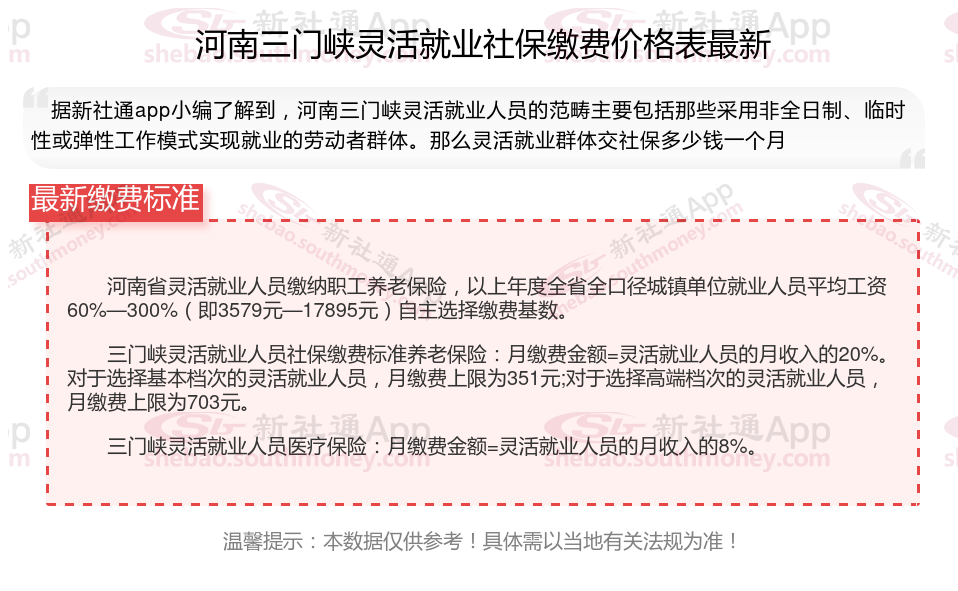 河南三门峡灵活就业社保缴费价格表最新

据新社通app小编了解到，河南三门峡灵活就业人员的范畴主要包括那些采用非全日制、临时性或弹性工作模式实现就业的劳动者群体。那么灵活就业群体交社保多少钱一个月

最新缴费标准

河南省灵活就业人员缴纳职工养老保险，以上年度全省全口径城镇单位就业人员平均工资60%—300%（即3579元—17895元）自主选择缴费基数。

三门峡灵活就业人员社保缴费标准养老保险：月缴费金额=灵活就业人员的月收入的20%。对于选择基本档次的灵活就业人员，月缴费上限为351元;对于选择高端档次的灵活就业人员，月缴费上限为703元。

三门峡灵活就业人员医疗保险：月缴费金额=灵活就业人员的月收入的8%。

温馨提示：本数据仅供参考！具体需以当地有关法规为准！

新社通App
shebao.southmoney.com